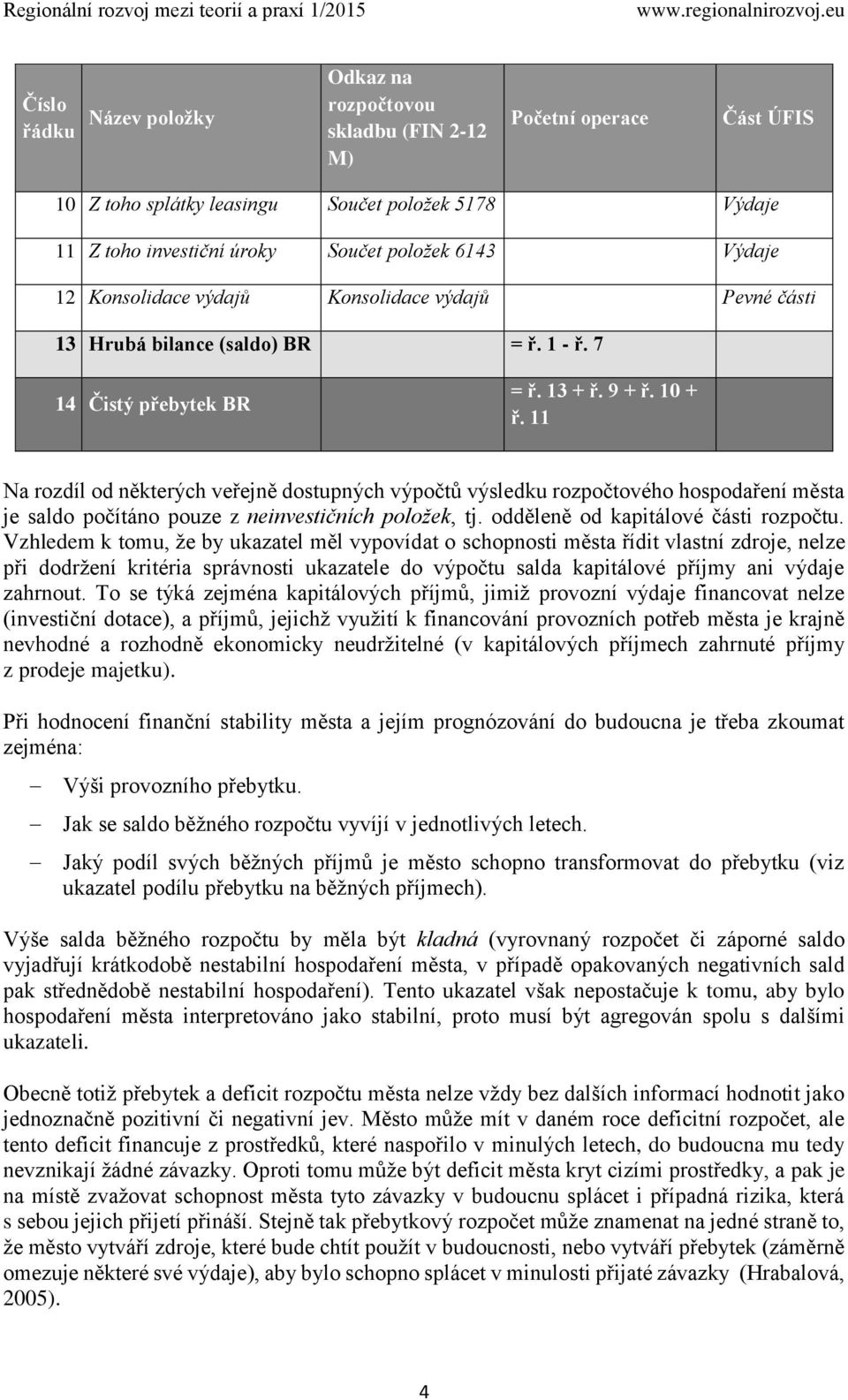 Regionální rozvoj mezi teorií a praxí 1/2015 www.regionalnirozvoj.eu

| Číslo řádku | Název položky | Odkaz na rozpočtovou skladbu (FIN 2-12 M) | Početní operace | Část ÚFIS |
|---|---|---|---|---|
| 10 | Z toho splátky leasingu | Součet položek 5178 | | Výdaje |
| 11 | Z toho investiční úroky | Součet položek 6143 | | Výdaje |
| 12 | Konsolidace výdajů | Konsolidace výdajů | | Pevné části |
| 13 | Hrubá bilance (saldo) BR | | = ř. 1 - ř. 7 | |
| 14 | Čistý přebytek BR | | = ř. 13 + ř. 9 + ř. 10 + ř. 11 | |

Na rozdíl od některých veřejně dostupných výpočtů výsledku rozpočtového hospodaření města je saldo počítáno pouze z neinvestičních položek, tj. odděleně od kapitálové části rozpočtu. Vzhledem k tomu, že by ukazatel měl vypovídat o schopnosti města řídit vlastní zdroje, nelze při dodržení kritéria správnosti ukazatele do výpočtu salda kapitálové příjmy ani výdaje zahrnout. To se týká zejména kapitálových příjmů, jimiž provozní výdaje financovat nelze (investiční dotace), a příjmů, jejichž využití k financování provozních potřeb města je krajně nevhodné a rozhodně ekonomicky neudržitelné (v kapitálových příjmech zahrnuté příjmy z prodeje majetku).

Při hodnocení finanční stability města a jejím prognózování do budoucna je třeba zkoumat zejména:

– Výši provozního přebytku.

– Jak se saldo běžného rozpočtu vyvíjí v jednotlivých letech.

– Jaký podíl svých běžných příjmů je město schopno transformovat do přebytku (viz ukazatel podílu přebytku na běžných příjmech).

Výše salda běžného rozpočtu by měla být kladná (vyrovnaný rozpočet či záporné saldo vyjadřují krátkodobě nestabilní hospodaření města, v případě opakovaných negativních sald pak střednědobě nestabilní hospodaření). Tento ukazatel však nepostačuje k tomu, aby bylo hospodaření města interpretováno jako stabilní, proto musí být agregován spolu s dalšími ukazateli.

Obecně totiž přebytek a deficit rozpočtu města nelze vždy bez dalších informací hodnotit jako jednoznačně pozitivní či negativní jev. Město může mít v daném roce deficitní rozpočet, ale tento deficit financuje z prostředků, které naspořilo v minulých letech, do budoucna mu tedy nevznikají žádné závazky. Oproti tomu může být deficit města kryt cizími prostředky, a pak je na místě zvažovat schopnost města tyto závazky v budoucnu splácet i případná rizika, která s sebou jejich přijetí přináší. Stejně tak přebytkový rozpočet může znamenat na jedné straně to, že město vytváří zdroje, které bude chtít použít v budoucnosti, nebo vytváří přebytek (záměrně omezuje některé své výdaje), aby bylo schopno splácet v minulosti přijaté závazky (Hrabalová, 2005).

4